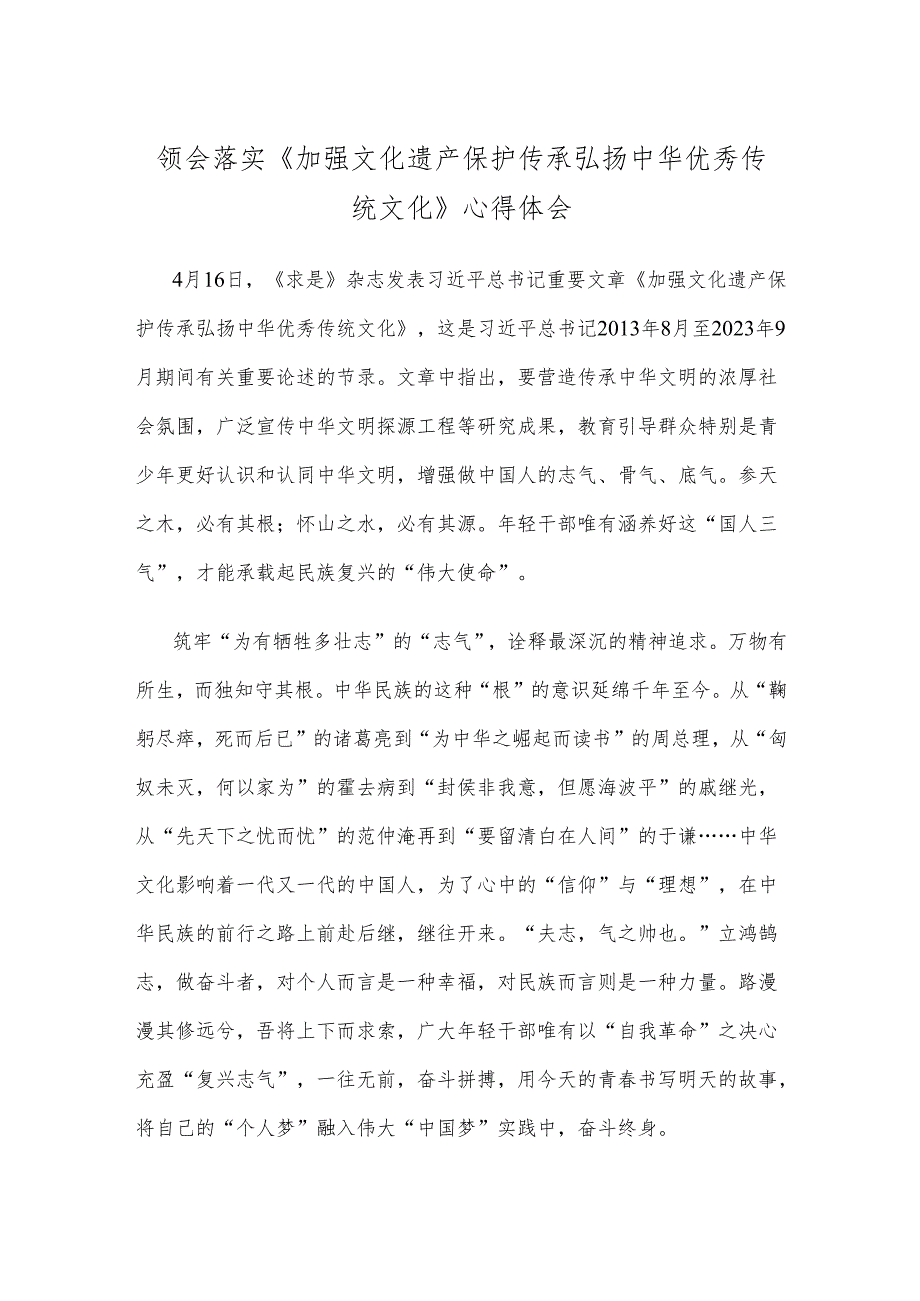 领会落实《加强文化遗产保护传承弘扬中华优秀传统文化》心得体会

4月16日，《求是》杂志发表习近平总书记重要文章《加强文化遗产保护传承弘扬中华优秀传统文化》，这是习近平总书记2013年8月至2023年9月期间有关重要论述的节录。文章中指出，要营造传承中华文明的浓厚社会氛围，广泛宣传中华文明探源工程等研究成果，教育引导群众特别是青少年更好认识和认同中华文明，增强做中国人的志气、骨气、底气。参天之木，必有其根；怀山之水，必有其源。年轻干部唯有涵养好这“国人三气”，才能承载起民族复兴的“伟大使命”。

筑牢“为有牺牲多壮志”的“志气”，诠释最深沉的精神追求。万物有所生，而独知守其根。中华民族的这种“根”的意识延绵千年至今。从“鞠躬尽瘁，死而后已”的诸葛亮到“为中华之崛起而读书”的周总理，从“匈奴未灭，何以家为”的霍去病到“封侯非我意，但愿海波平”的戚继光，从“先天下之忧而忧”的范仲淹再到“要留清白在人间”的于谦……中华文化影响着一代又一代的中国人，为了心中的“信仰”与“理想”，在中华民族的前行之路上前赴后继，继往开来。“夫志，气之帅也。”立鸿鹄志，做奋斗者，对个人而言是一种幸福，对民族而言则是一种力量。路漫漫其修远兮，吾将上下而求索，广大年轻干部唯有以“自我革命”之决心充盈“复兴志气”，一往无前，奋斗拼搏，用今天的青春书写明天的故事，将自己的“个人梦”融入伟大“中国梦”实践中，奋斗终身。